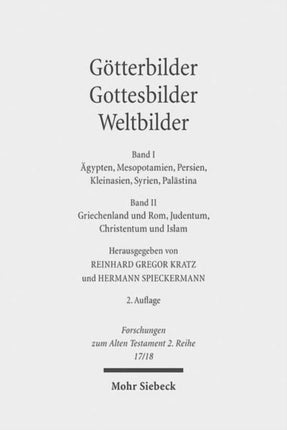 Götterbilder
Gottesbilder
Weltbilder

Band I
Ägypten, Mesopotamien, Persien, Kleinasien, Syrien, Palästina

Band II
Griechenland und Rom, Judentum, Christentum und Islam

Herausgegeben von
REINHARD GREGOR KRATZ
und HERMANN SPIECKERMANN

2. Auflage

Forschungen
zum Alten Testament 2. Reihe
17/18

Mohr Siebeck